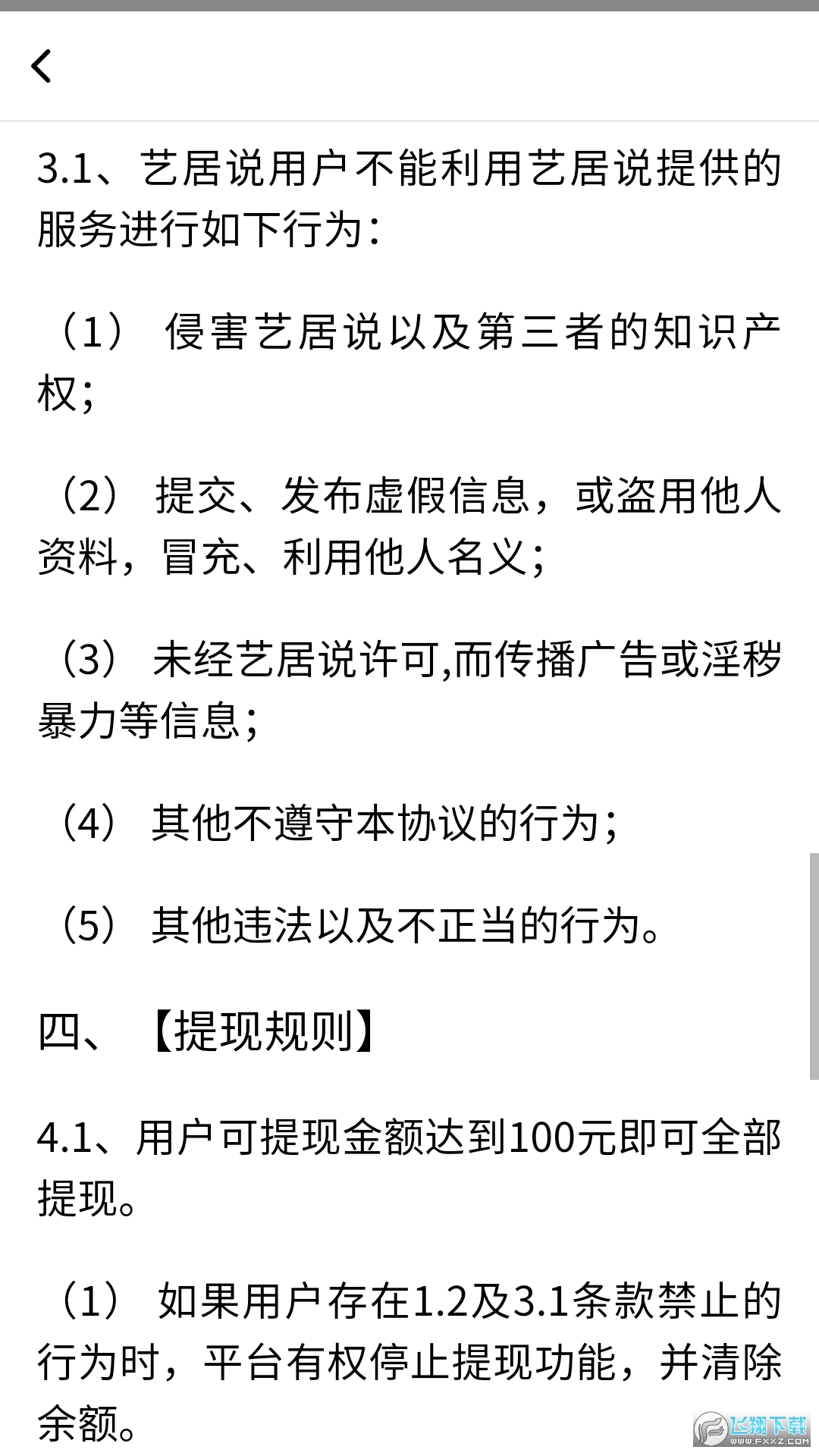 3.1、艺居说用户不能利用艺居说提供的服务进行如下行为：

（1） 侵害艺居说以及第三者的知识产权；

（2） 提交、发布虚假信息，或盗用他人资料，冒充、利用他人名义；

（3） 未经艺居说许可,而传播广告或淫秽暴力等信息；

（4） 其他不遵守本协议的行为；

（5） 其他违法以及不正当的行为。

四、【提现规则】

4.1、用户可提现金额达到100元即可全部提现。

（1） 如果用户存在1.2及3.1条款禁止的行为时，平台有权停止提现功能，并清除余额。

飞翔下载 WWW.FXXZ.COM